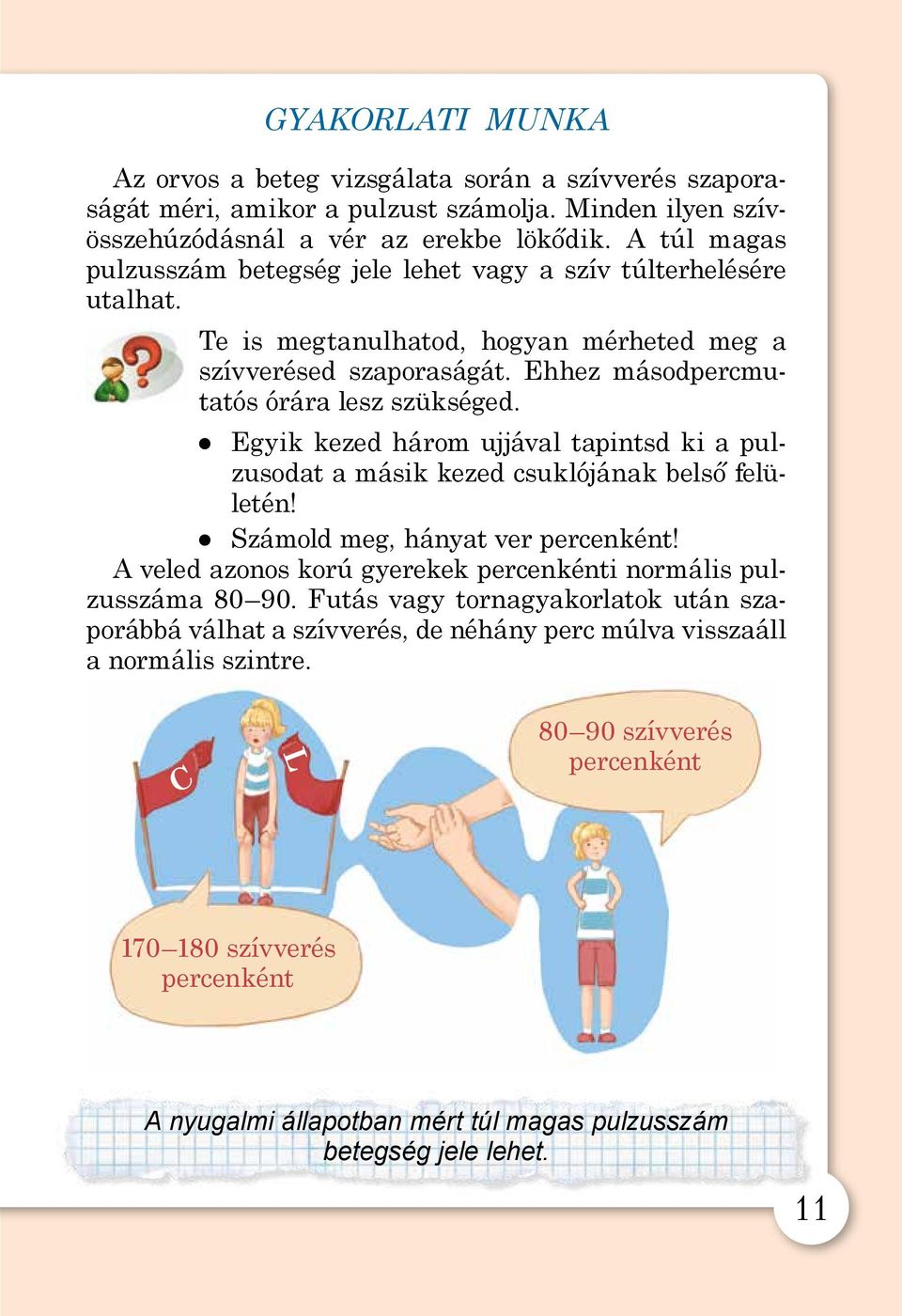 GYAKORLATI MUNKA

Az orvos a beteg vizsgálata során a szívverés szaporaságát méri, amikor a pulzust számolja. Minden ilyen szívösszehúzódásnál a vér az erekbe lökődik. A túl magas pulzusszám betegség jele lehet vagy a szív túlterhelésére utalhat.

Te is megtanulhatod, hogyan mérheted meg a szívverésed szaporaságát. Ehhez másodpercmutatós órára lesz szükséged.

● Egyik kezed három ujjával tapintsd ki a pulzusodat a másik kezed csuklójának belső felületén!
● Számold meg, hányat ver percenként!

A veled azonos korú gyerekek percenkénti normális pulzusszáma 80–90. Futás vagy tornagyakorlatok után szaporábbá válhat a szívverés, de néhány perc múlva visszaáll a normális szintre.

C

L

80–90 szívverés percenként

170–180 szívverés percenként

A nyugalmi állapotban mért túl magas pulzusszám betegség jele lehet.

11